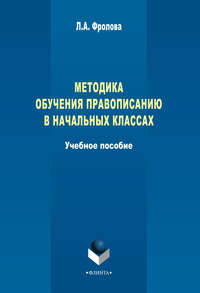 Л.А. Фролова

МЕТОДИКА ОБУЧЕНИЯ ПРАВОПИСАНИЮ В НАЧАЛЬНЫХ КЛАССАХ

Учебное пособие

•ФЛИНТА•